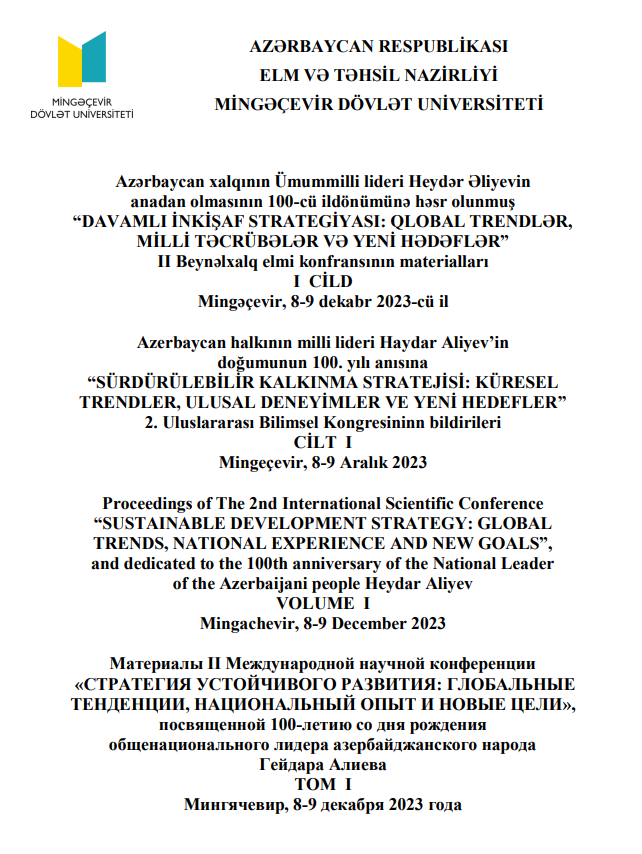 MİNGƏÇEVİR DÖVLƏT UNİVERSİTETİ

AZƏRBAYCAN RESPUBLİKASI
ELM VƏ TƏHSİL NAZİRLİYİ
MİNGƏÇEVİR DÖVLƏT UNİVERSİTETİ

Azərbaycan xalqının Ümummilli lideri Heydər Əliyevin anadan olmasının 100-cü ildönümünə həsr olunmuş
“DAVAMLI İNKİŞAF STRATEGİYASI: QLOBAL TRENDLƏR, MİLLİ TƏCRÜBƏLƏR VƏ YENİ HƏDƏFLƏR”
II Beynəlxalq elmi konfransının materialları
I CİLD
Mingəçevir, 8-9 dekabr 2023-cü il

Azerbaycan halkının milli lideri Haydar Aliyev’in doğumunun 100. yılı anısına
“SÜRDÜRÜLEBİLİR KALKINMA STRATEJİSİ: KÜRESEL TRENDLER, ULUSAL DENEYİMLER VE YENİ HEDEFLER”
2. Uluslararası Bilimsel Kongresininn bildirileri
CİLT I
Mingeçevir, 8-9 Aralık 2023

Proceedings of The 2nd International Scientific Conference
“SUSTAINABLE DEVELOPMENT STRATEGY: GLOBAL TRENDS, NATIONAL EXPERIENCE AND NEW GOALS”,
and dedicated to the 100th anniversary of the National Leader of the Azerbaijani people Heydar Aliyev
VOLUME I
Mingachevir, 8-9 December 2023

Материалы II Международной научной конференции
«СТРАТЕГИЯ УСТОЙЧИВОГО РАЗВИТИЯ: ГЛОБАЛЬНЫЕ ТЕНДЕНЦИИ, НАЦИОНАЛЬНЫЙ ОПЫТ И НОВЫЕ ЦЕЛИ»,
посвященной 100-летию со дня рождения общенационального лидера азербайджанского народа Гейдара Алиева
ТОМ I
Мингячевир, 8-9 декабря 2023 года